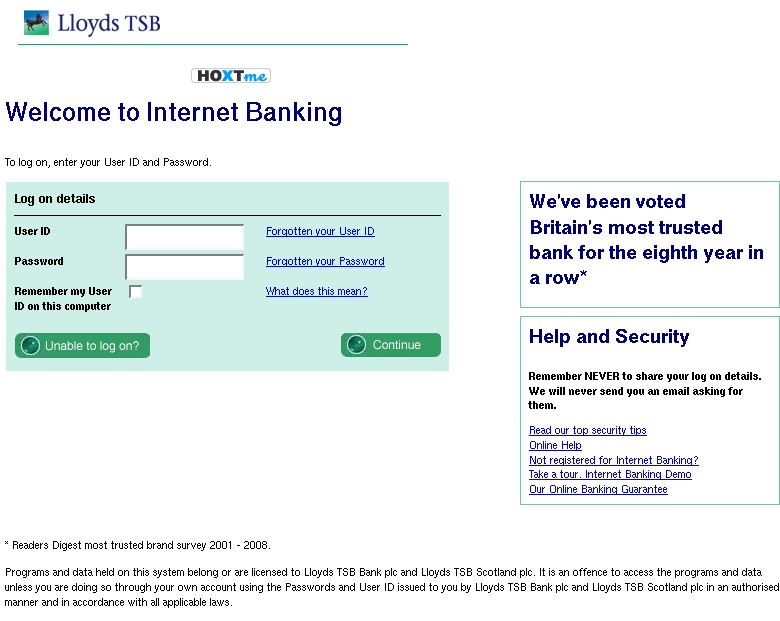 Lloyds TSB

HOXTme

Welcome to Internet Banking

To log on, enter your User ID and Password.

Log on details

User ID

Forgotten your User ID

Password

Forgotten your Password

Remember my User ID on this computer

What does this mean?

Unable to log on?

Continue

We've been voted Britain's most trusted bank for the eighth year in a row*

Help and Security

Remember NEVER to share your log on details. We will never send you an email asking for them.

Read our top security tips
Online Help
Not registered for Internet Banking?
Take a tour. Internet Banking Demo
Our Online Banking Guarantee

* Readers Digest most trusted brand survey 2001 - 2008.

Programs and data held on this system belong or are licensed to Lloyds TSB Bank plc and Lloyds TSB Scotland plc. It is an offence to access the programs and data unless you are doing so through your own account using the Passwords and User ID issued to you by Lloyds TSB Bank plc and Lloyds TSB Scotland plc in an authorised manner and in accordance with all applicable laws.